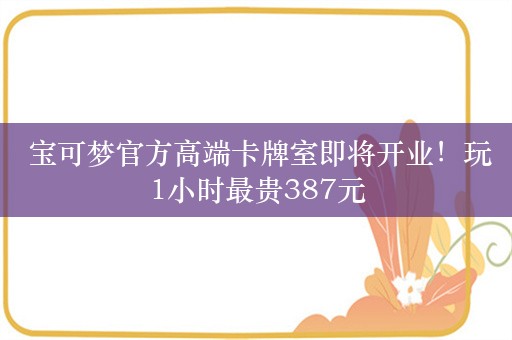 宝可梦官方高端卡牌室即将开业！玩1小时最贵387元